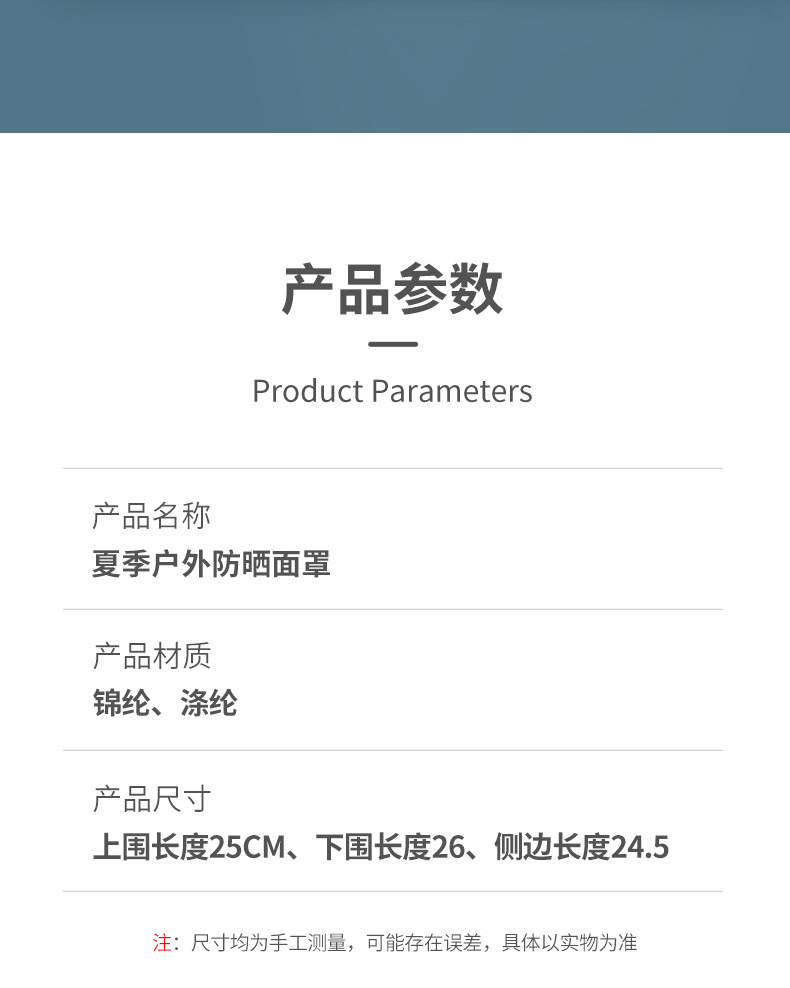 产品参数

Product Parameters

产品名称
夏季户外防晒面罩

产品材质
锦纶、涤纶

产品尺寸
上围长度25CM、下围长度26、侧边长度24.5

注：尺寸均为手工测量，可能存在误差，具体以实物为准